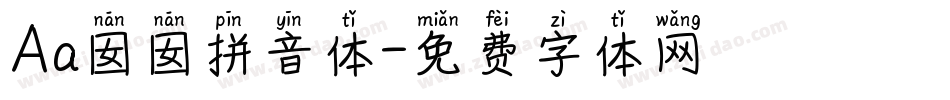 nān nān pīn yīn tǐ miǎn fèi zì tǐ wǎng
Aa囡囡拼音体-免费字体网